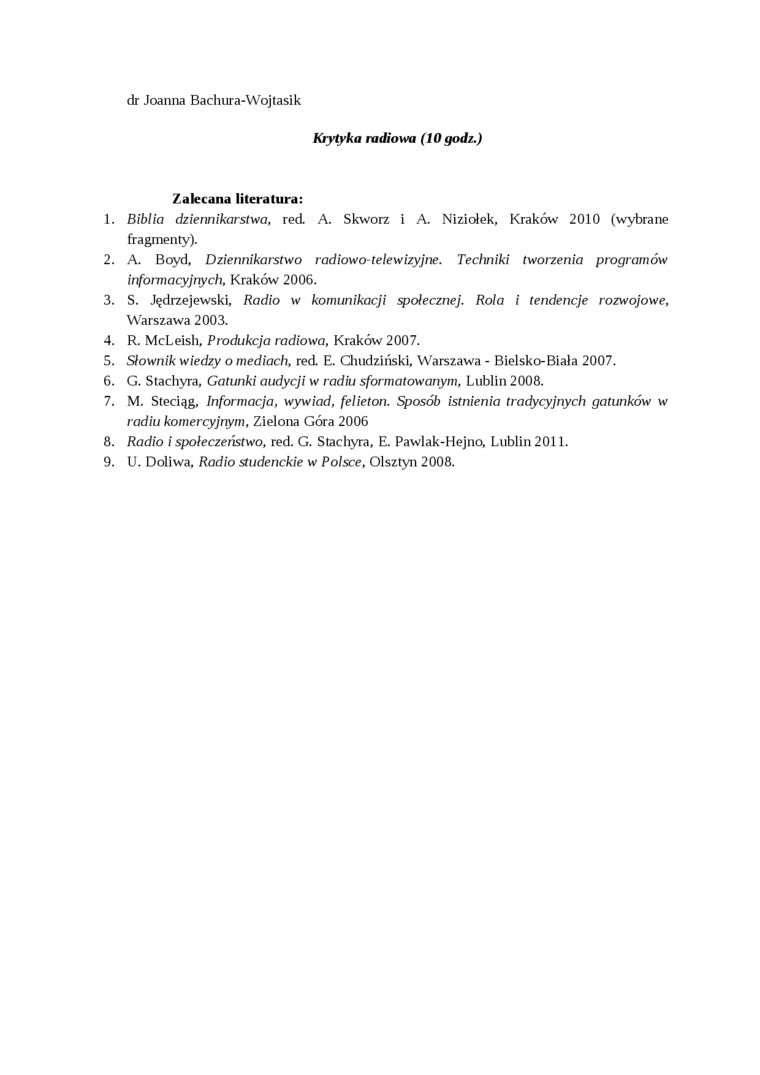 dr Joanna Bachura-Wojtasik

Krytyka radiowa (10 godz.)

Zalecana literatura:

1. Biblia dziennikarstwa, red. A. Skworz i A. Niziołek, Kraków 2010 (wybrane fragmenty).
2. A. Boyd, Dziennikarstwo radiowo-telewizyjne. Techniki tworzenia programów informacyjnych, Kraków 2006.
3. S. Jędrzejewski, Radio w komunikacji społecznej. Rola i tendencje rozwojowe, Warszawa 2003.
4. R. McLeish, Produkcja radiowa, Kraków 2007.
5. Słownik wiedzy o mediach, red. E. Chudziński, Warszawa - Bielsko-Biała 2007.
6. G. Stachyra, Gatunki audycji w radiu sformatowanym, Lublin 2008.
7. M. Steciąg, Informacja, wywiad, felieton. Sposób istnienia tradycyjnych gatunków w radiu komercyjnym, Zielona Góra 2006
8. Radio i społeczeństwo, red. G. Stachyra, E. Pawlak-Hejno, Lublin 2011.
9. U. Doliwa, Radio studenckie w Polsce, Olsztyn 2008.